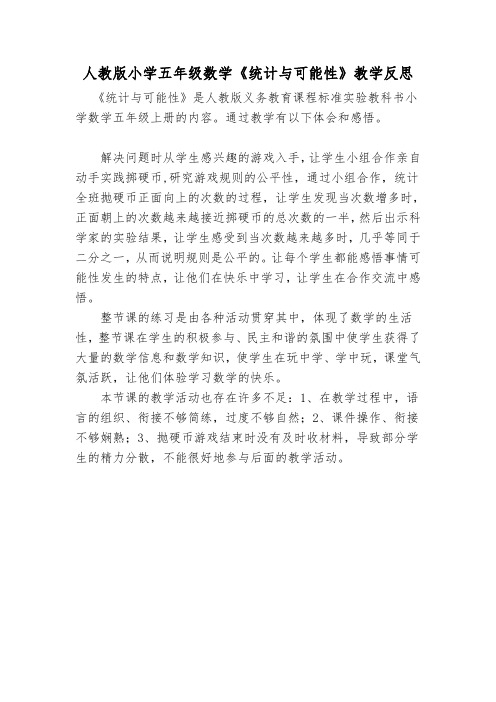 人教版小学五年级数学《统计与可能性》教学反思

《统计与可能性》是人教版义务教育课程标准实验教科书小学数学五年级上册的内容。通过教学有以下体会和感悟。

解决问题时从学生感兴趣的游戏入手，让学生小组合作亲自动手实践掷硬币,研究游戏规则的公平性，通过小组合作，统计全班抛硬币正面向上的次数的过程，让学生发现当次数增多时，正面朝上的次数越来越接近掷硬币的总次数的一半，然后出示科学家的实验结果，让学生感受到当次数越来越多时，几乎等同于二分之一，从而说明规则是公平的。让每个学生都能感悟事情可能性发生的特点，让他们在快乐中学习，让学生在合作交流中感悟。

整节课的练习是由各种活动贯穿其中，体现了数学的生活性，整节课在学生的积极参与、民主和谐的氛围中使学生获得了大量的数学信息和数学知识，使学生在玩中学、学中玩，课堂气氛活跃，让他们体验学习数学的快乐。

本节课的教学活动也存在许多不足：1、在教学过程中，语言的组织、衔接不够简练，过度不够自然；2、课件操作、衔接不够娴熟；3、抛硬币游戏结束时没有及时收材料，导致部分学生的精力分散，不能很好地参与后面的教学活动。